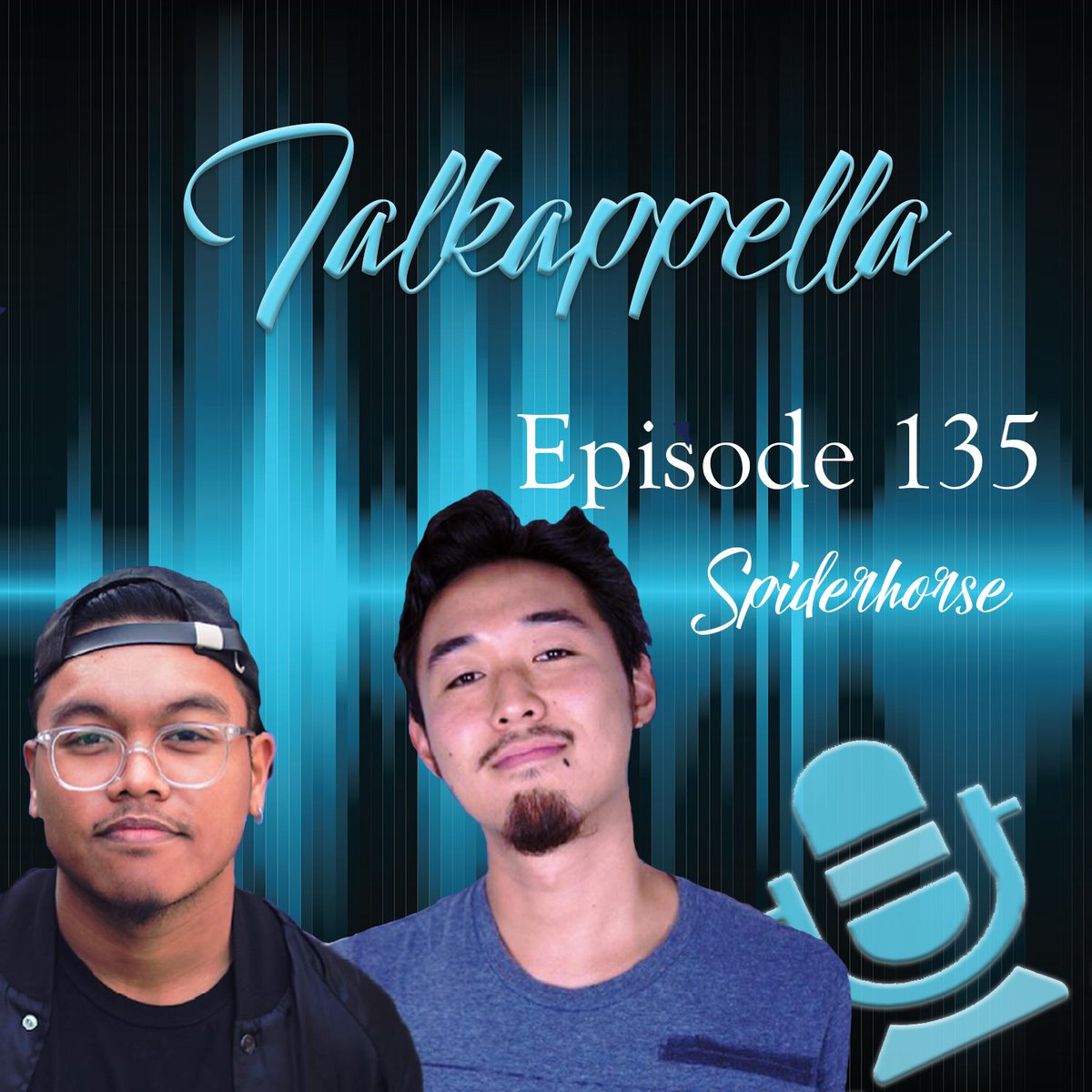 Talkappella

Episode 135

Spiderhorse